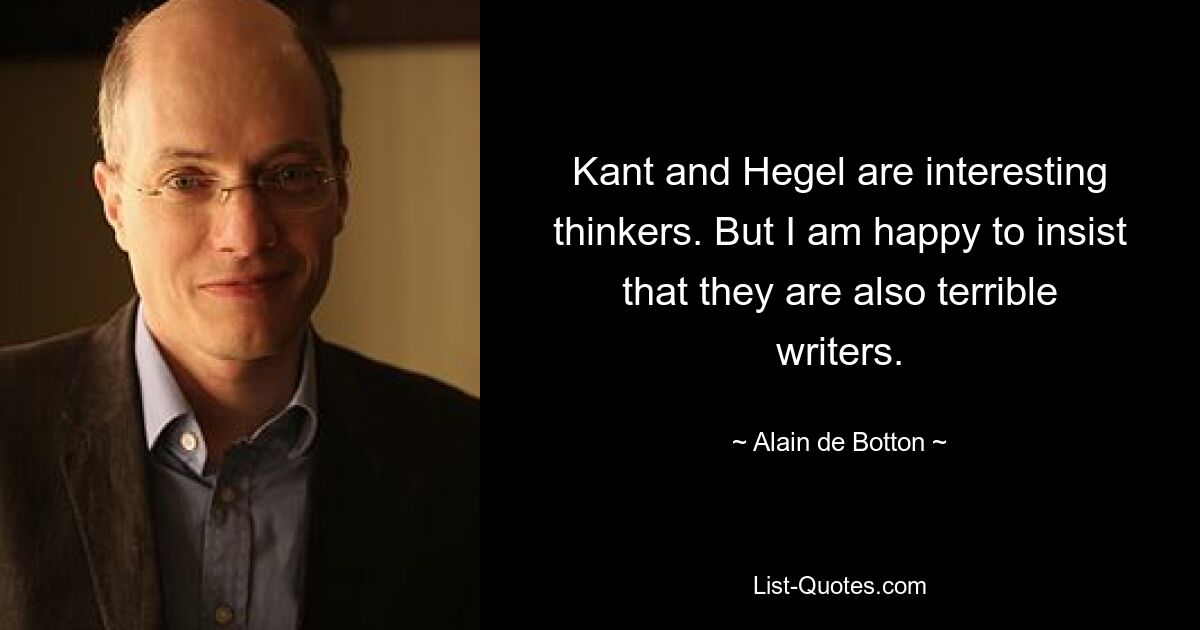 Kant and Hegel are interesting thinkers. But I am happy to insist that they are also terrible writers.

~ Alain de Botton ~

List-Quotes.com